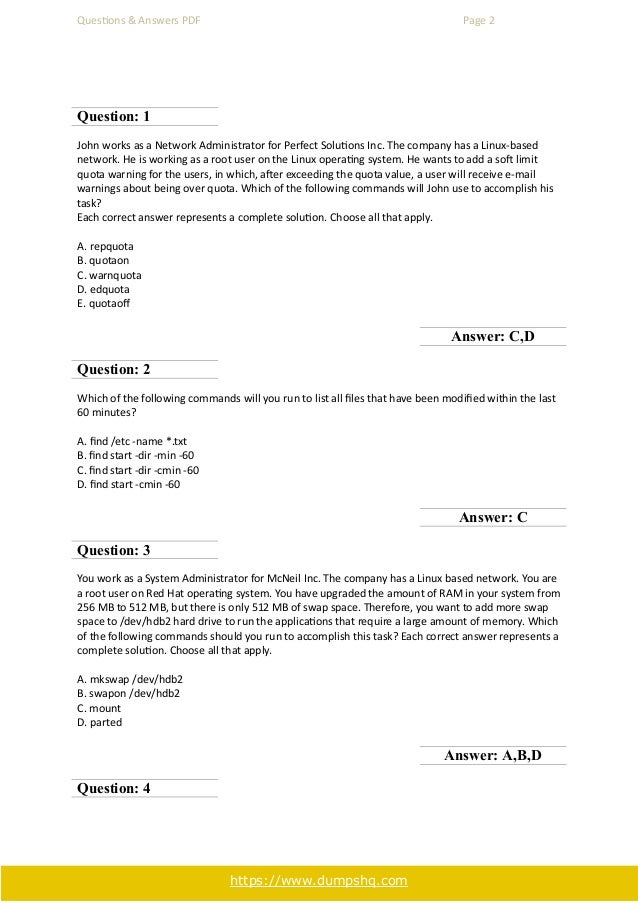 Questions & Answers PDF

Page 2

Question: 1

John works as a Network Administrator for Perfect Solutions Inc. The company has a Linux-based network. He is working as a root user on the Linux operating system. He wants to add a soft limit quota warning for the users, in which, after exceeding the quota value, a user will receive e-mail warnings about being over quota. Which of the following commands will John use to accomplish his task?
Each correct answer represents a complete solution. Choose all that apply.

A. repquota
B. quotaon
C. warnquota
D. edquota
E. quotaoff

Answer: C,D

Question: 2

Which of the following commands will you run to list all files that have been modified within the last 60 minutes?

A. find /etc -name *.txt
B. find start -dir -min -60
C. find start -dir -cmin -60
D. find start -cmin -60

Answer: C

Question: 3

You work as a System Administrator for McNeil Inc. The company has a Linux based network. You are a root user on Red Hat operating system. You have upgraded the amount of RAM in your system from 256 MB to 512 MB, but there is only 512 MB of swap space. Therefore, you want to add more swap space to /dev/hdb2 hard drive to run the applications that require a large amount of memory. Which of the following commands should you run to accomplish this task? Each correct answer represents a complete solution. Choose all that apply.

A. mkswap /dev/hdb2
B. swapon /dev/hdb2
C. mount
D. parted

Answer: A,B,D

Question: 4

https://www.dumpshq.com